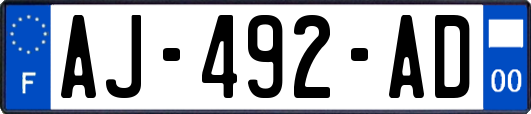 F

AJ-492-AD

00